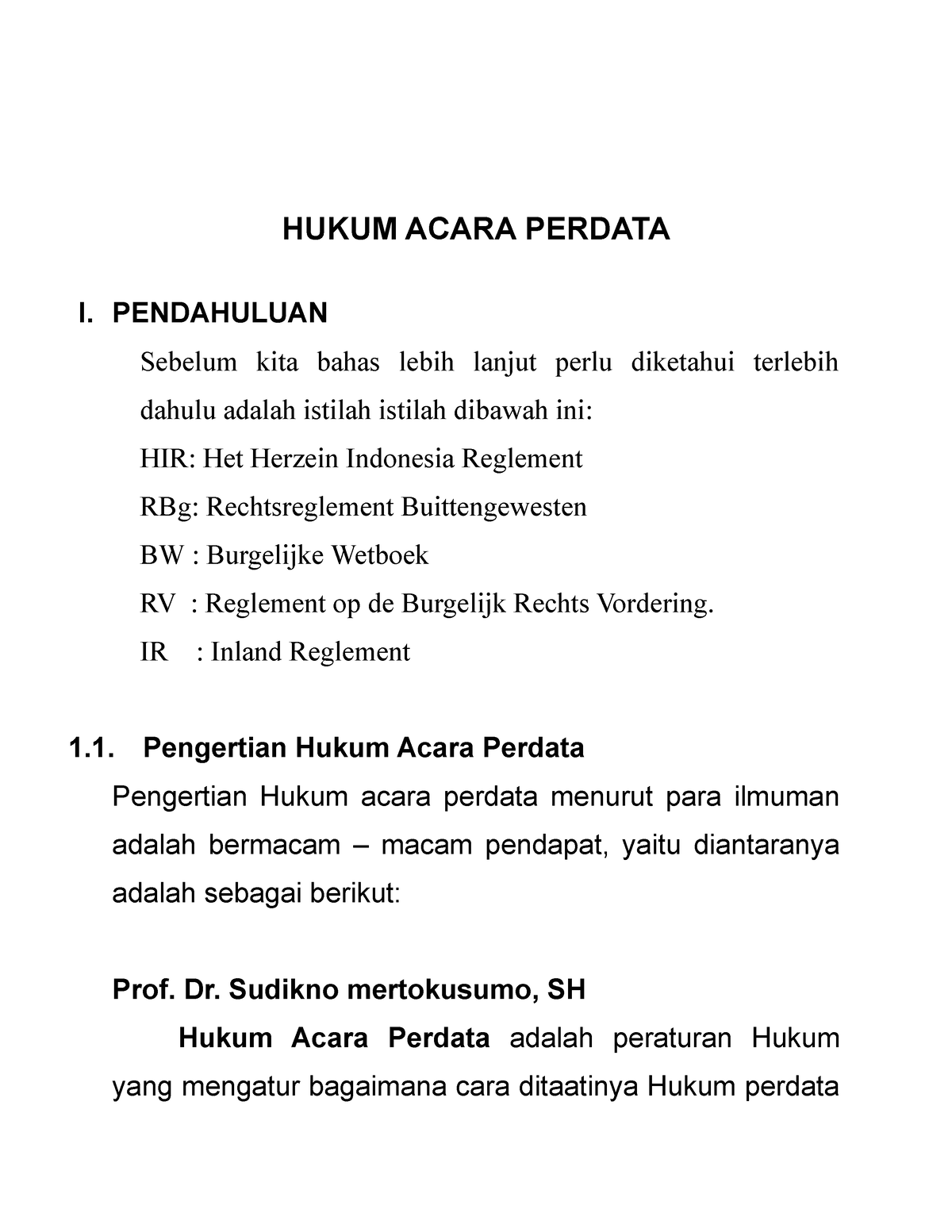 HUKUM ACARA PERDATA

I. PENDAHULUAN

Sebelum kita bahas lebih lanjut perlu diketahui terlebih dahulu adalah istilah istilah dibawah ini:

HIR: Het Herzein Indonesia Reglement

RBg: Rechtsreglement Buittengewesten

BW : Burgelijke Wetboek

RV : Reglement op de Burgelijk Rechts Vordering.

IR : Inland Reglement

1.1. Pengertian Hukum Acara Perdata

Pengertian Hukum acara perdata menurut para ilmuman adalah bermacam – macam pendapat, yaitu diantaranya adalah sebagai berikut:

Prof. Dr. Sudikno mertokusumo, SH

Hukum Acara Perdata adalah peraturan Hukum yang mengatur bagaimana cara ditaatinya Hukum perdata